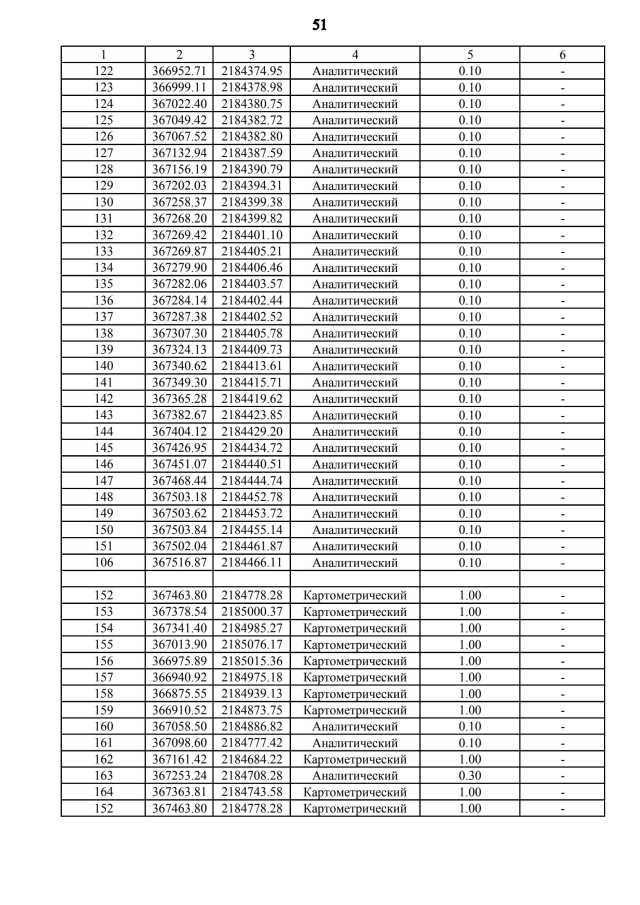 51

| 1 | 2 | 3 | 4 | 5 | 6 |
|---|---|---|---|---|---|
| 122 | 366952.71 | 2184374.95 | Аналитический | 0.10 | - |
| 123 | 366999.11 | 2184378.98 | Аналитический | 0.10 | - |
| 124 | 367022.40 | 2184380.75 | Аналитический | 0.10 | - |
| 125 | 367049.42 | 2184382.72 | Аналитический | 0.10 | - |
| 126 | 367067.52 | 2184382.80 | Аналитический | 0.10 | - |
| 127 | 367132.94 | 2184387.59 | Аналитический | 0.10 | - |
| 128 | 367156.19 | 2184390.79 | Аналитический | 0.10 | - |
| 129 | 367202.03 | 2184394.31 | Аналитический | 0.10 | - |
| 130 | 367258.37 | 2184399.38 | Аналитический | 0.10 | - |
| 131 | 367268.20 | 2184399.82 | Аналитический | 0.10 | - |
| 132 | 367269.42 | 2184401.10 | Аналитический | 0.10 | - |
| 133 | 367269.87 | 2184405.21 | Аналитический | 0.10 | - |
| 134 | 367279.90 | 2184406.46 | Аналитический | 0.10 | - |
| 135 | 367282.06 | 2184403.57 | Аналитический | 0.10 | - |
| 136 | 367284.14 | 2184402.44 | Аналитический | 0.10 | - |
| 137 | 367287.38 | 2184402.52 | Аналитический | 0.10 | - |
| 138 | 367307.30 | 2184405.78 | Аналитический | 0.10 | - |
| 139 | 367324.13 | 2184409.73 | Аналитический | 0.10 | - |
| 140 | 367340.62 | 2184413.61 | Аналитический | 0.10 | - |
| 141 | 367349.30 | 2184415.71 | Аналитический | 0.10 | - |
| 142 | 367365.28 | 2184419.62 | Аналитический | 0.10 | - |
| 143 | 367382.67 | 2184423.85 | Аналитический | 0.10 | - |
| 144 | 367404.12 | 2184429.20 | Аналитический | 0.10 | - |
| 145 | 367426.95 | 2184434.72 | Аналитический | 0.10 | - |
| 146 | 367451.07 | 2184440.51 | Аналитический | 0.10 | - |
| 147 | 367468.44 | 2184444.74 | Аналитический | 0.10 | - |
| 148 | 367503.18 | 2184452.78 | Аналитический | 0.10 | - |
| 149 | 367503.62 | 2184453.72 | Аналитический | 0.10 | - |
| 150 | 367503.84 | 2184455.14 | Аналитический | 0.10 | - |
| 151 | 367502.04 | 2184461.87 | Аналитический | 0.10 | - |
| 106 | 367516.87 | 2184466.11 | Аналитический | 0.10 | - |
| | | | | | |
| 152 | 367463.80 | 2184778.28 | Картометрический | 1.00 | - |
| 153 | 367378.54 | 2185000.37 | Картометрический | 1.00 | - |
| 154 | 367341.40 | 2184985.27 | Картометрический | 1.00 | - |
| 155 | 367013.90 | 2185076.17 | Картометрический | 1.00 | - |
| 156 | 366975.89 | 2185015.36 | Картометрический | 1.00 | - |
| 157 | 366940.92 | 2184975.18 | Картометрический | 1.00 | - |
| 158 | 366875.55 | 2184939.13 | Картометрический | 1.00 | - |
| 159 | 366910.52 | 2184873.75 | Картометрический | 1.00 | - |
| 160 | 367058.50 | 2184886.82 | Аналитический | 0.10 | - |
| 161 | 367098.60 | 2184777.42 | Аналитический | 0.10 | - |
| 162 | 367161.42 | 2184684.22 | Картометрический | 1.00 | - |
| 163 | 367253.24 | 2184708.28 | Аналитический | 0.30 | - |
| 164 | 367363.81 | 2184743.58 | Картометрический | 1.00 | - |
| 152 | 367463.80 | 2184778.28 | Картометрический | 1.00 | - |